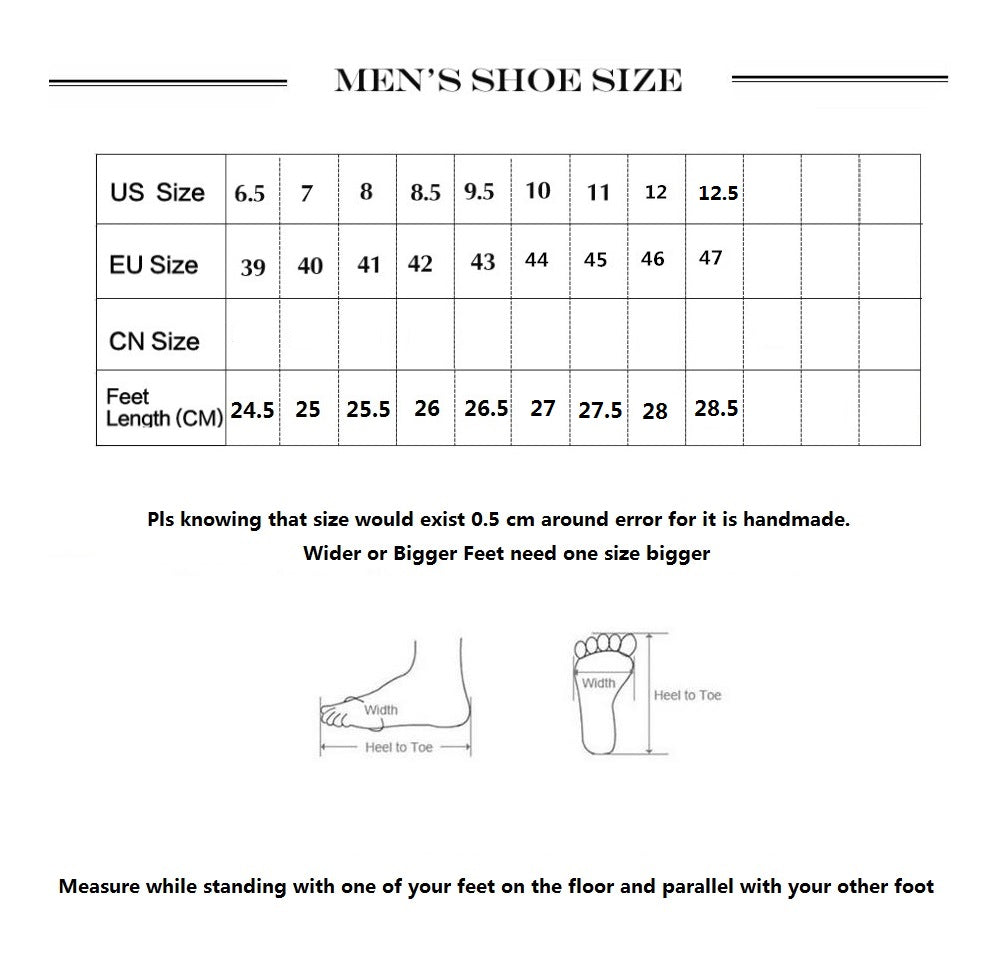 MEN'S SHOE SIZE

| US Size | 6.5 | 7 | 8 | 8.5 | 9.5 | 10 | 11 | 12 | 12.5 | | | |
|---|---|---|---|---|---|---|---|---|---|---|---|---|
| EU Size | 39 | 40 | 41 | 42 | 43 | 44 | 45 | 46 | 47 | | | |
| CN Size | | | | | | | | | | | | |
| Feet Length (CM) | 24.5 | 25 | 25.5 | 26 | 26.5 | 27 | 27.5 | 28 | 28.5 | | | |

Pls knowing that size would exist 0.5 cm around error for it is handmade.
Wider or Bigger Feet need one size bigger

Width
Heel to Toe

Width
Heel to Toe

Measure while standing with one of your feet on the floor and parallel with your other foot